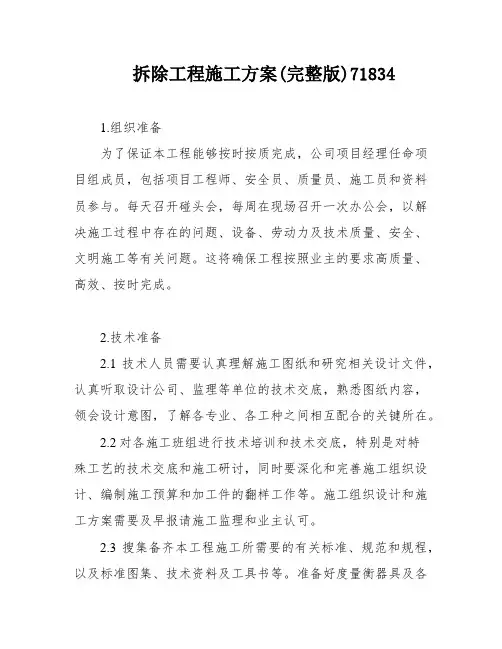 拆除工程施工方案(完整版)71834

1.组织准备

为了保证本工程能够按时按质完成，公司项目经理任命项目组成员，包括项目工程师、安全员、质量员、施工员和资料员参与。每天召开碰头会，每周在现场召开一次办公会，以解决施工过程中存在的问题、设备、劳动力及技术质量、安全、文明施工等有关问题。这将确保工程按照业主的要求高质量、高效、按时完成。

2.技术准备

2.1 技术人员需要认真理解施工图纸和研究相关设计文件，认真听取设计公司、监理等单位的技术交底，熟悉图纸内容，领会设计意图，了解各专业、各工种之间相互配合的关键所在。

2.2 对各施工班组进行技术培训和技术交底，特别是对特殊工艺的技术交底和施工研讨，同时要深化和完善施工组织设计、编制施工预算和加工件的翻样工作等。施工组织设计和施工方案需要及早报请施工监理和业主认可。

2.3 搜集备齐本工程施工所需要的有关标准、规范和规程，以及标准图集、技术资料及工具书等。准备好度量衡器具及各